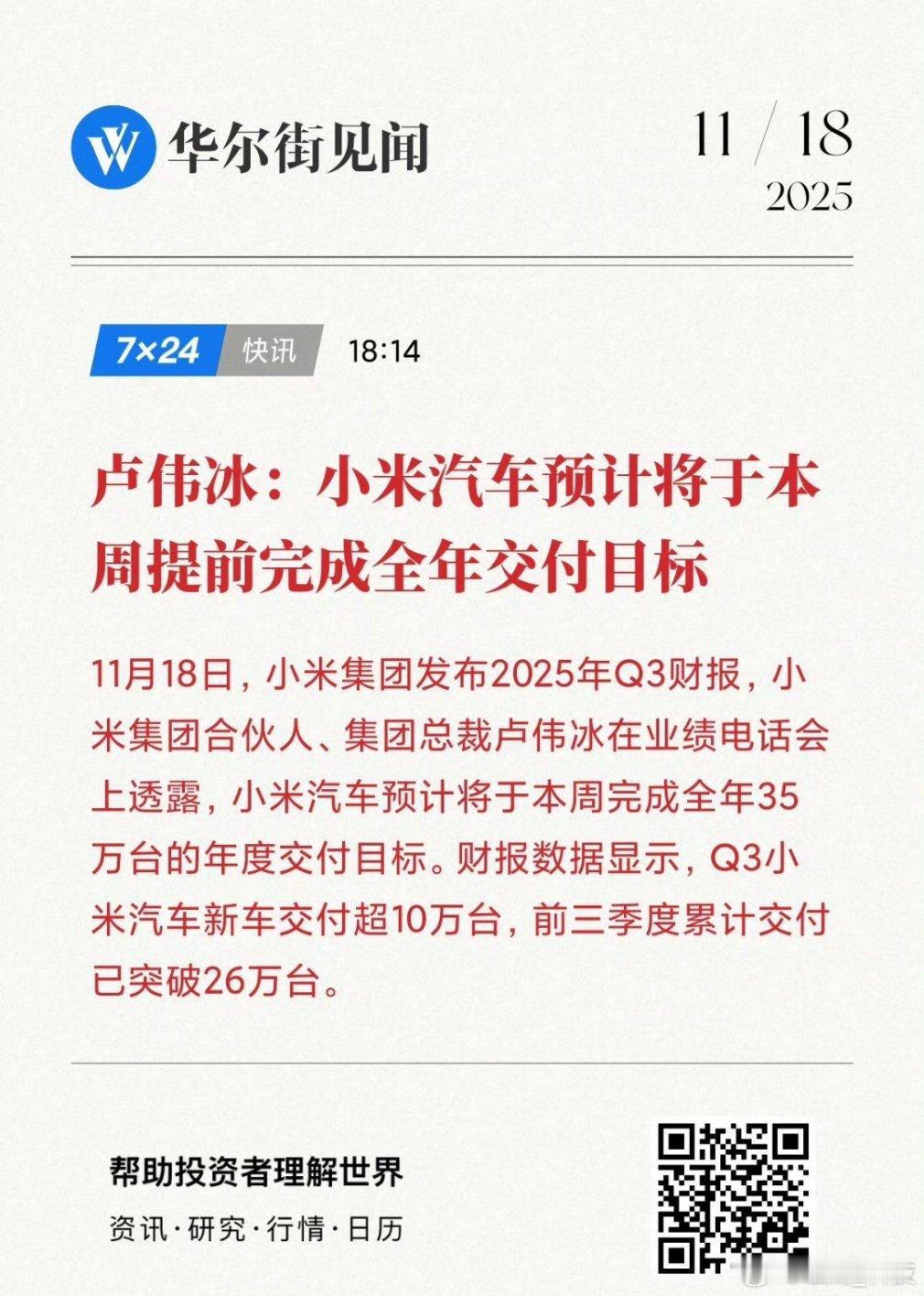 华尔街见闻

11 / 18
2025

7×24 快讯 18:14

卢伟冰：小米汽车预计将于本周提前完成全年交付目标

11月18日，小米集团发布2025年Q3财报，小米集团合伙人、集团总裁卢伟冰在业绩电话会上透露，小米汽车预计将于本周完成全年35万台的年度交付目标。财报数据显示，Q3小米汽车新车交付超10万台，前三季度累计交付已突破26万台。

帮助投资者理解世界
资讯·研究·行情·日历